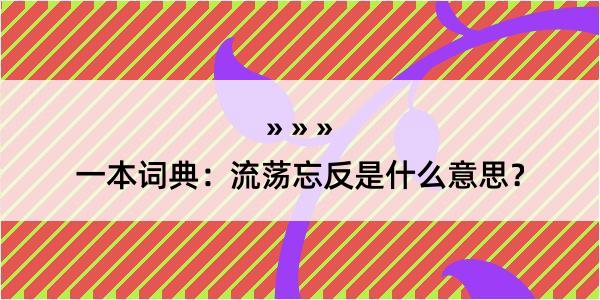 » » »

一本词典：流荡忘反是什么意思？